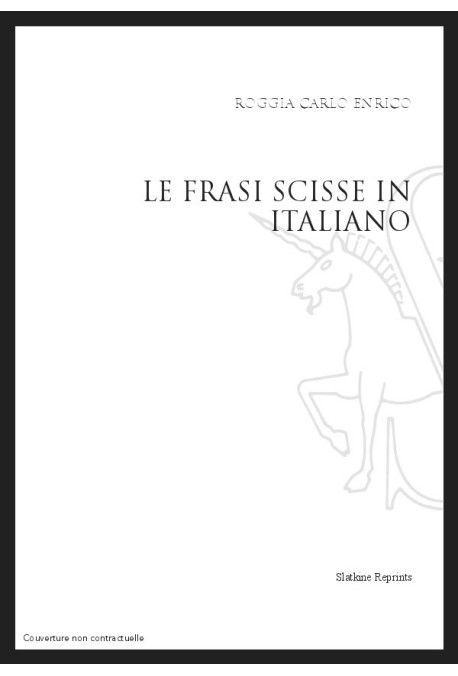 ROGGIA CARLO ENRICO

LE FRASI SCISSE IN ITALIANO

Slatkine Reprints

Couverture non contractuelle